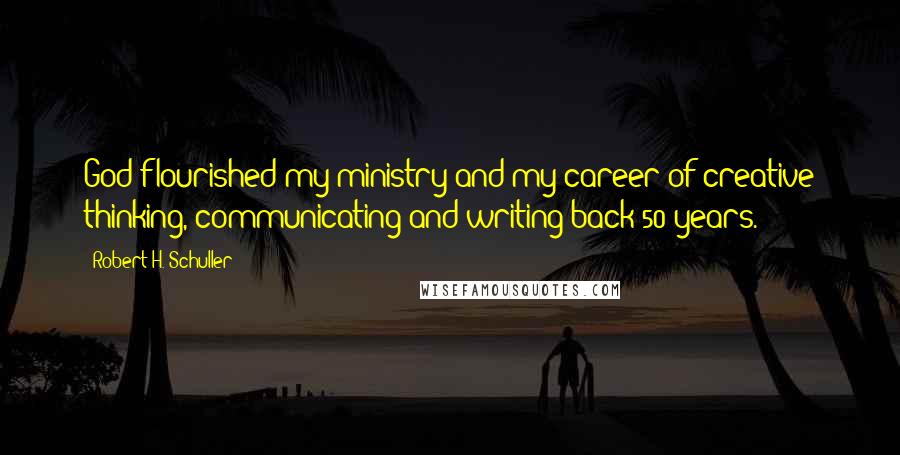 God flourished my ministry and my career of creative thinking, communicating and writing back 50 years.

Robert H. Schuller

WISEFAMOUSQUOTES.COM